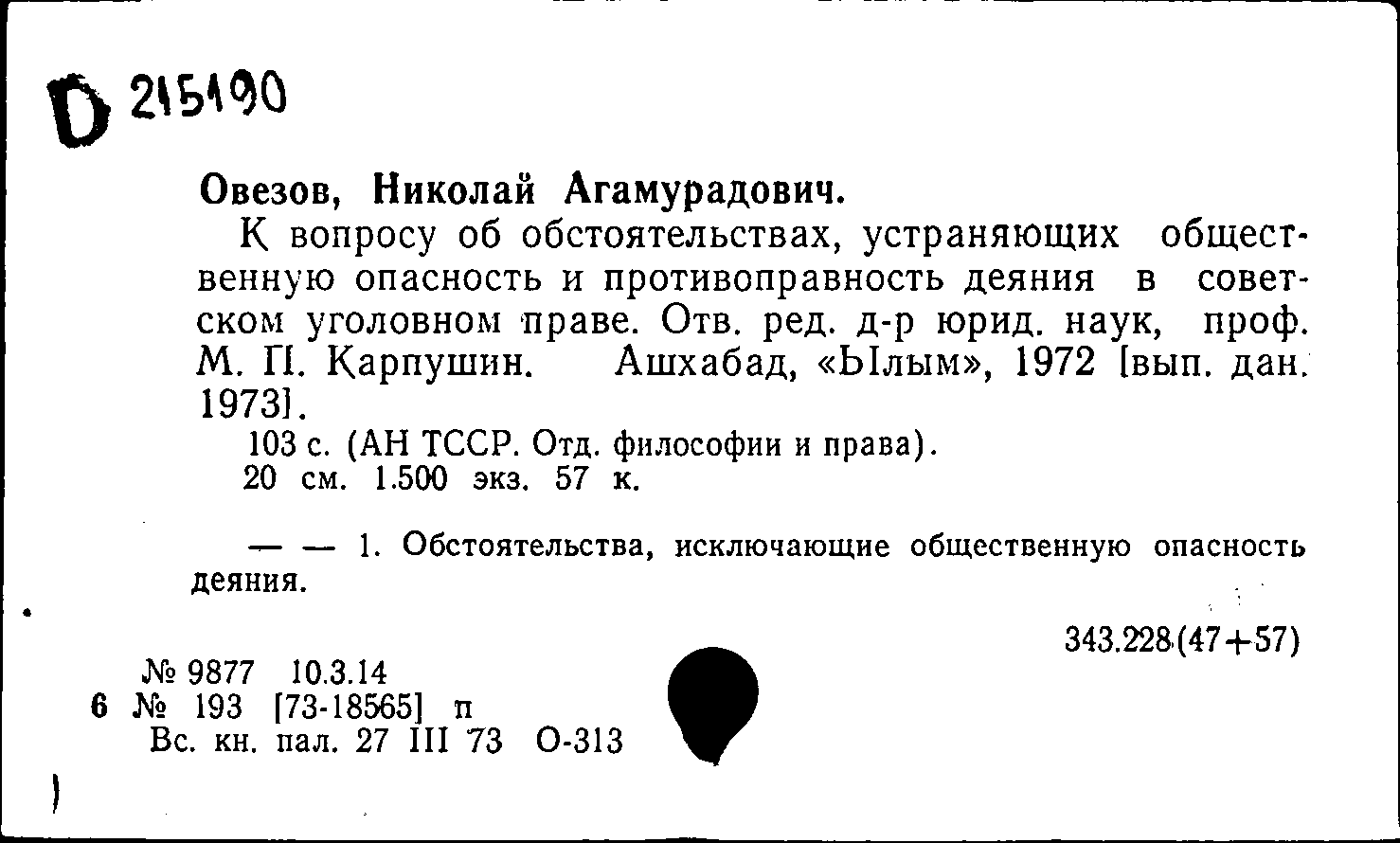 D 215190

Овезов, Николай Агамурадович.

К вопросу об обстоятельствах, устраняющих общественную опасность и противоправность деяния в советском уголовном праве. Отв. ред. д-р юрид. наук, проф. М. П. Карпушин. Ашхабад, «Ылым», 1972 [вып. дан. 1973].

103 с. (АН ТССР. Отд. философии и права).
20 см. 1.500 экз. 57 к.

— — 1. Обстоятельства, исключающие общественную опасность деяния.

343.228(47+57)

№ 9877 10.3.14
6 № 193 [73-18565] п
Вс. кн. пал. 27 III 73 О-313